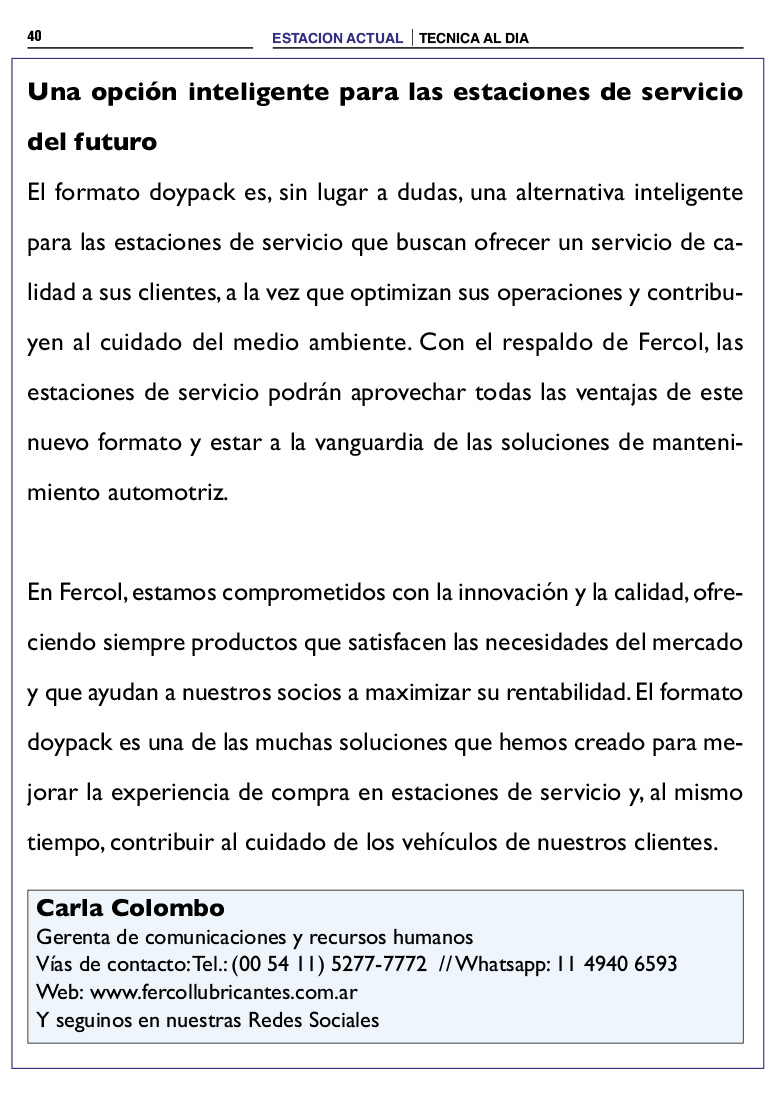 40

ESTACION ACTUAL | TECNICA AL DIA

Una opción inteligente para las estaciones de servicio del futuro

El formato doypack es, sin lugar a dudas, una alternativa inteligente para las estaciones de servicio que buscan ofrecer un servicio de calidad a sus clientes, a la vez que optimizan sus operaciones y contribuyen al cuidado del medio ambiente. Con el respaldo de Fercol, las estaciones de servicio podrán aprovechar todas las ventajas de este nuevo formato y estar a la vanguardia de las soluciones de mantenimiento automotriz.

En Fercol, estamos comprometidos con la innovación y la calidad, ofreciendo siempre productos que satisfacen las necesidades del mercado y que ayudan a nuestros socios a maximizar su rentabilidad. El formato doypack es una de las muchas soluciones que hemos creado para mejorar la experiencia de compra en estaciones de servicio y, al mismo tiempo, contribuir al cuidado de los vehículos de nuestros clientes.

Carla Colombo
Gerenta de comunicaciones y recursos humanos
Vías de contacto: Tel.: (00 54 11) 5277-7772 // Whatsapp: 11 4940 6593
Web: www.fercollubricantes.com.ar
Y seguinos en nuestras Redes Sociales